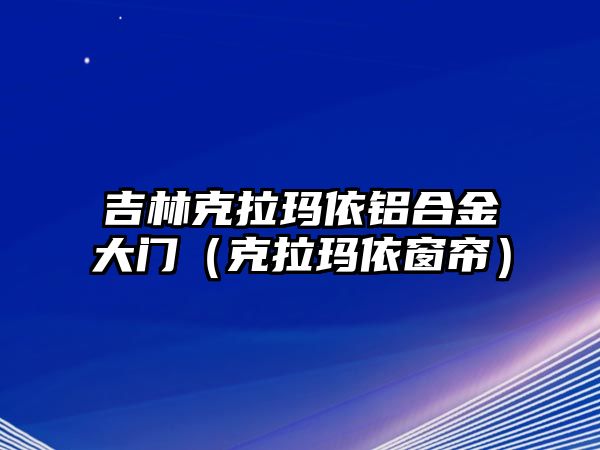 吉林克拉玛依铝合金大门（克拉玛依窗帘）